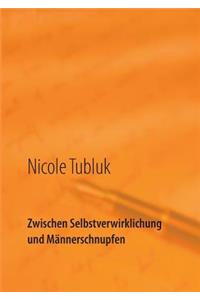 Nicole Tubluk

Zwischen Selbstverwirklichung und Männerschnupfen